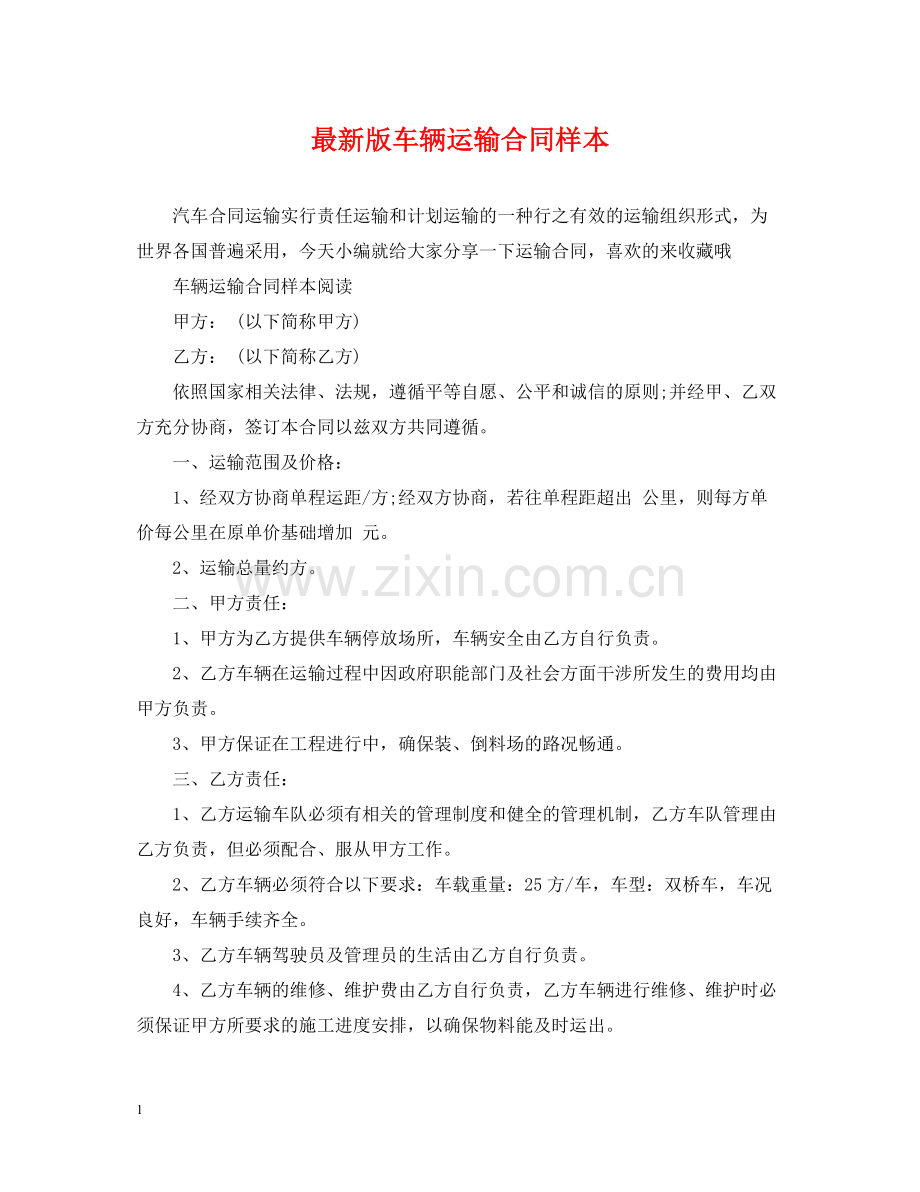 最新版车辆运输合同样本

汽车合同运输实行责任运输和计划运输的一种行之有效的运输组织形式，为世界各国普遍采用，今天小编就给大家分享一下运输合同，喜欢的来收藏哦

车辆运输合同样本阅读

甲方：（以下简称甲方）

乙方：（以下简称乙方）

依照国家相关法律、法规，遵循平等自愿、公平和诚信的原则;并经甲、乙双方充分协商，签订本合同以兹双方共同遵循。

一、运输范围及价格：

1、经双方协商单程运距/方;经双方协商，若往单程距超出 公里，则每方单价每公里在原单价基础增加 元。

2、运输总量约方。

www.zixin.com.cn

二、甲方责任：

1、甲方为乙方提供车辆停放场所，车辆安全由乙方自行负责。

2、乙方车辆在运输过程中因政府职能部门及社会方面干涉所发生的费用均由甲方负责。

3、甲方保证在工程进行中，确保装、倒料场的路况畅通。

三、乙方责任：

1、乙方运输车队必须有相关的管理制度和健全的管理机制，乙方车队管理由乙方负责，但必须配合、服从甲方工作。

2、乙方车辆必须符合以下要求：车载重量：25方/车，车型：双桥车，车况良好，车辆手续齐全。

3、乙方车辆驾驶员及管理员的生活由乙方自行负责。

4、乙方车辆的维修、维护费由乙方自行负责，乙方车辆进行维修、维护时必须保证甲方所要求的施工进度安排，以确保物料能及时运出。

1